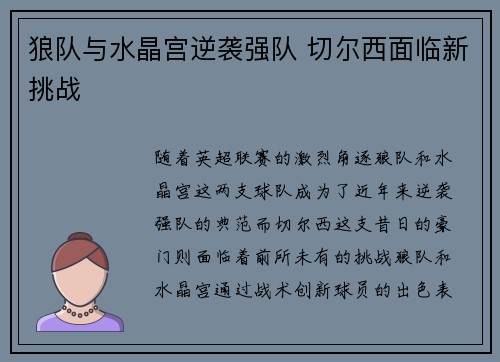 狼队与水晶宫逆袭强队 切尔西面临新挑战

随着英超联赛的激烈角逐狼队和水晶宫这两支球队成为了近年来逆袭强队的典范而切尔西这支昔日的豪门则面临着前所未有的挑战狼队和水晶宫通过战术创新球员的出色表